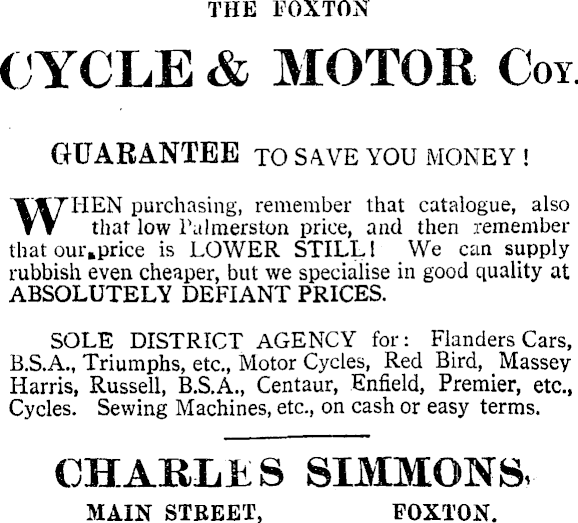 THE FOXTON

CYCLE & MOTOR COY.

GUARANTEE TO SAVE YOU MONEY!

WHEN purchasing, remember that catalogue, also that low Palmerston price, and then remember that our price is LOWER STILL! We can supply rubbish even cheaper, but we specialise in good quality at ABSOLUTELY DEFIANT PRICES.

SOLE DISTRICT AGENCY for: Flanders Cars, B.S.A., Triumphs, etc., Motor Cycles, Red Bird, Massey Harris, Russell, B.S.A., Centaur, Enfield, Premier, etc., Cycles. Sewing Machines, etc., on cash or easy terms.

CHARLES SIMMONS,

MAIN STREET, FOXTON.